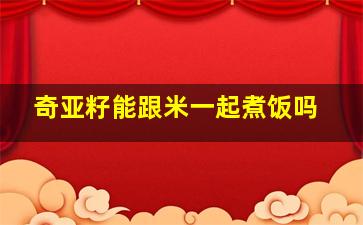 奇亚籽能跟米一起煮饭吗